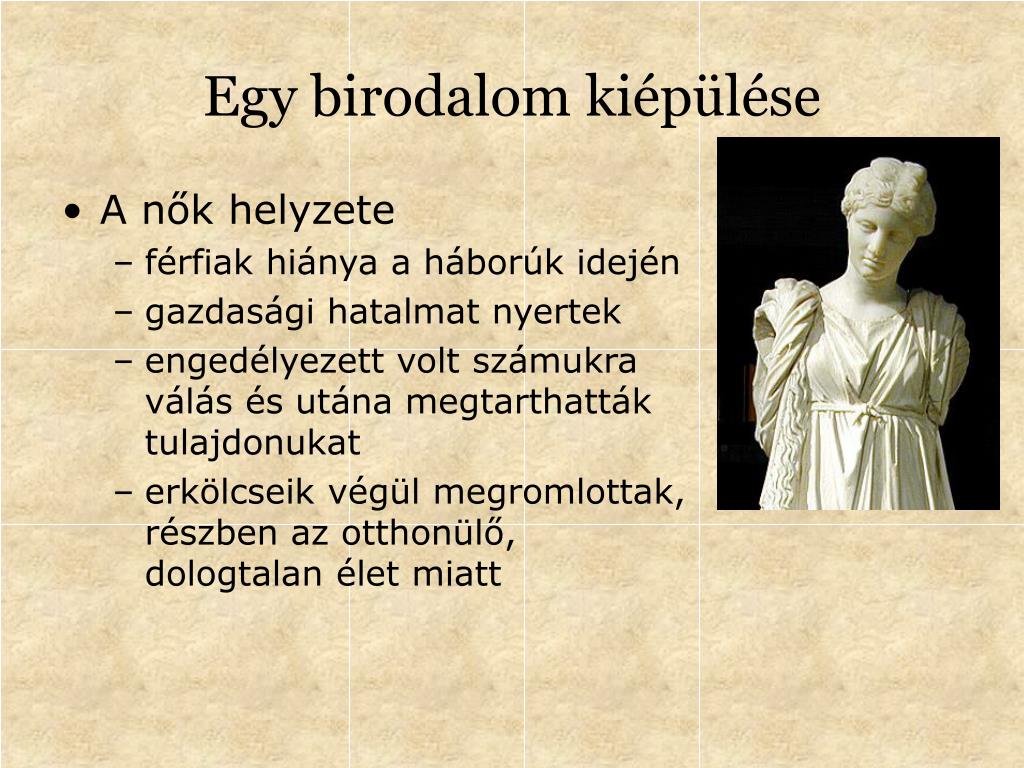 Egy birodalom kiépülése

• A nők helyzete
– férfiak hiánya a háborúk idején
– gazdasági hatalmat nyertek
– engedélyezett volt számukra válás és utána megtarthatták tulajdonukat
– erkölcseik végül megromlottak, részben az otthonülő, dologtalan élet miatt